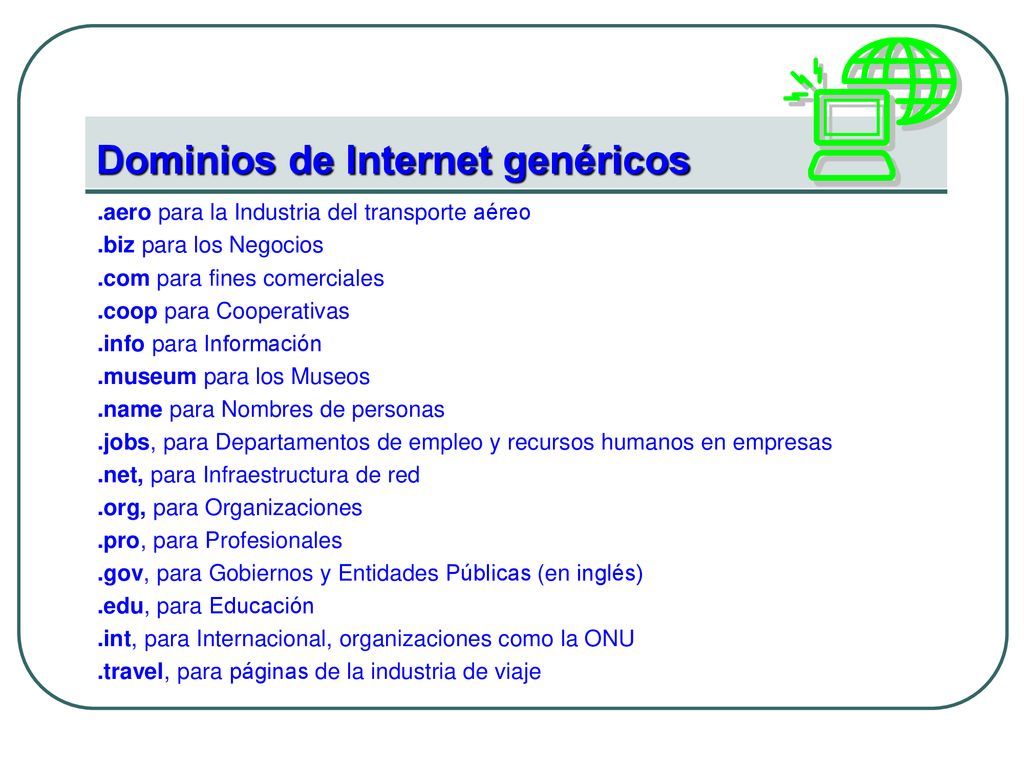 Dominios de Internet genéricos

.aero para la Industria del transporte aéreo
.biz para los Negocios
.com para fines comerciales
.coop para Cooperativas
.info para Información
.museum para los Museos
.name para Nombres de personas
.jobs, para Departamentos de empleo y recursos humanos en empresas
.net, para Infraestructura de red
.org, para Organizaciones
.pro, para Profesionales
.gov, para Gobiernos y Entidades Públicas (en inglés)
.edu, para Educación
.int, para Internacional, organizaciones como la ONU
.travel, para páginas de la industria de viaje